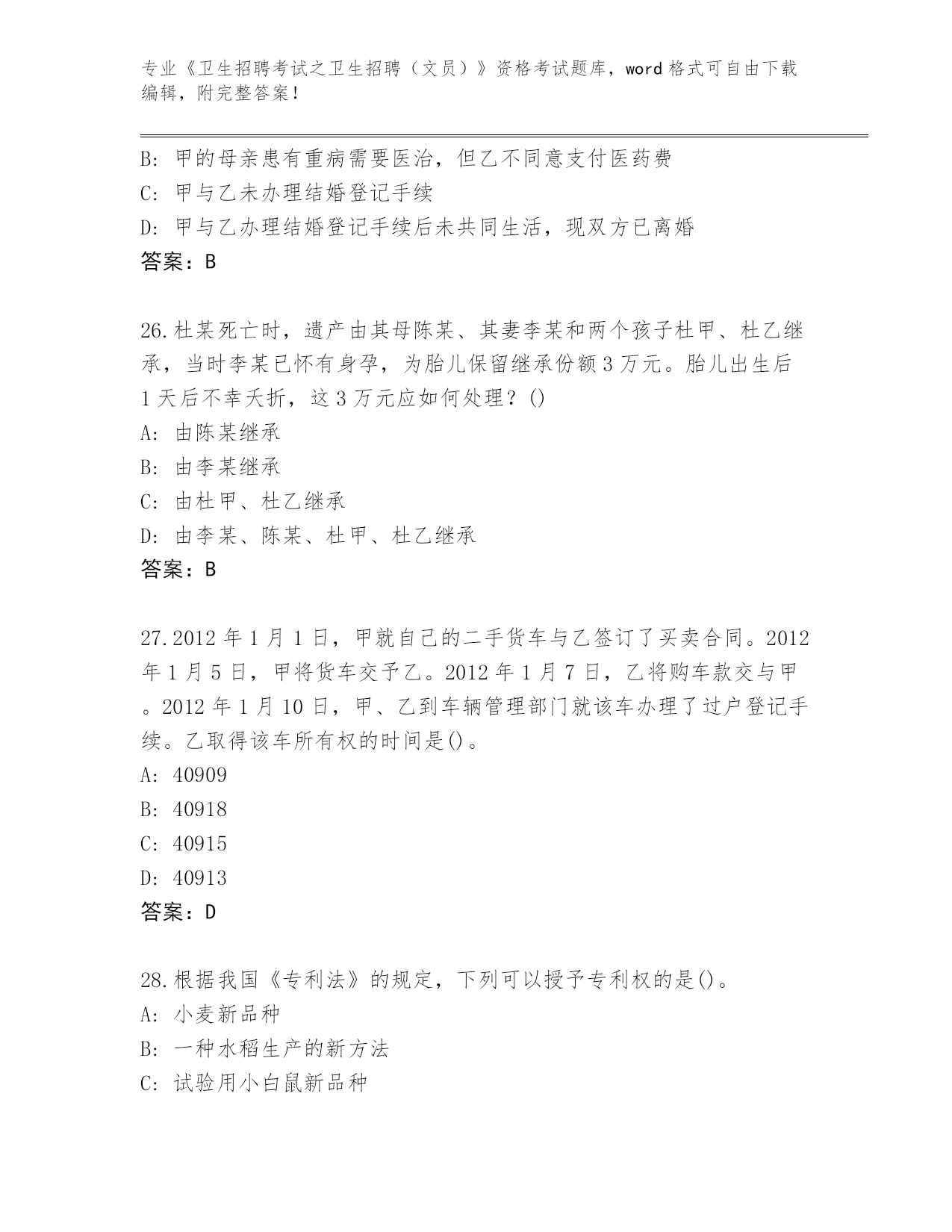 专业《卫生招聘考试之卫生招聘（文员）》资格考试题库，word 格式可自由下载编辑，附完整答案！

B: 甲的母亲患有重病需要医治，但乙不同意支付医药费
C: 甲与乙未办理结婚登记手续
D: 甲与乙办理结婚登记手续后未共同生活，现双方已离婚
答案：B

26.杜某死亡时，遗产由其母陈某、其妻李某和两个孩子杜甲、杜乙继承，当时李某已怀有身孕，为胎儿保留继承份额 3 万元。胎儿出生后 1 天后不幸夭折，这 3 万元应如何处理？()
A: 由陈某继承
B: 由李某继承
C: 由杜甲、杜乙继承
D: 由李某、陈某、杜甲、杜乙继承
答案：B

27.2012 年 1 月 1 日，甲就自己的二手货车与乙签订了买卖合同。2012 年 1 月 5 日，甲将货车交予乙。2012 年 1 月 7 日，乙将购车款交与甲。2012 年 1 月 10 日，甲、乙到车辆管理部门就该车办理了过户登记手续。乙取得该车所有权的时间是()。
A: 40909
B: 40918
C: 40915
D: 40913
答案：D

28.根据我国《专利法》的规定，下列可以授予专利权的是()。
A: 小麦新品种
B: 一种水稻生产的新方法
C: 试验用小白鼠新品种